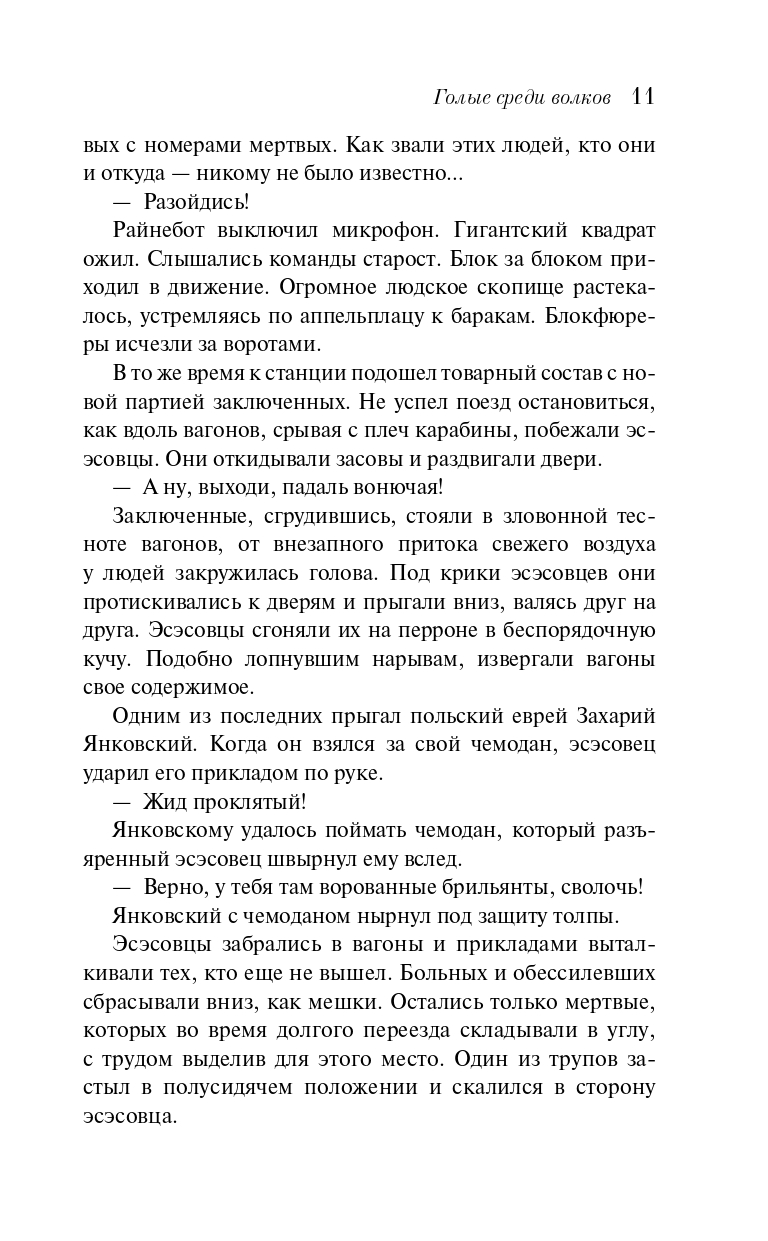 Голые среди волков 11

вых с номерами мертвых. Как звали этих людей, кто они и откуда — никому не было известно...

— Разойдись!

Райнебот выключил микрофон. Гигантский квадрат ожил. Слышались команды старост. Блок за блоком приходил в движение. Огромное людское скопище растекалось, устремляясь по аппельплацу к баракам. Блокфюреры исчезли за воротами.

В то же время к станции подошел товарный состав с новой партией заключенных. Не успел поезд остановиться, как вдоль вагонов, срывая с плеч карабины, побежали эсэсовцы. Они откидывали засовы и раздвигали двери.

— А ну, выходи, падаль вонючая!

Заключенные, сгрудившись, стояли в зловонной тесноте вагонов, от внезапного притока свежего воздуха у людей закружилась голова. Под крики эсэсовцев они протискивались к дверям и прыгали вниз, валясь друг на друга. Эсэсовцы сгоняли их на перроне в беспорядочную кучу. Подобно лопнувшим нарывам, извергали вагоны свое содержимое.

Одним из последних прыгал польский еврей Захарий Янковский. Когда он взялся за свой чемодан, эсэсовец ударил его прикладом по руке.

— Жид проклятый!

Янковскому удалось поймать чемодан, который разъяренный эсэсовец швырнул ему вслед.

— Верно, у тебя там ворованные брильянты, сволочь!

Янковский с чемоданом нырнул под защиту толпы.

Эсэсовцы забрались в вагоны и прикладами выталкивали тех, кто еще не вышел. Больных и обессилевших сбрасывали вниз, как мешки. Остались только мертвые, которых во время долгого переезда складывали в углу, с трудом выделив для этого место. Один из трупов застыл в полусидячем положении и скалился в сторону эсэсовца.